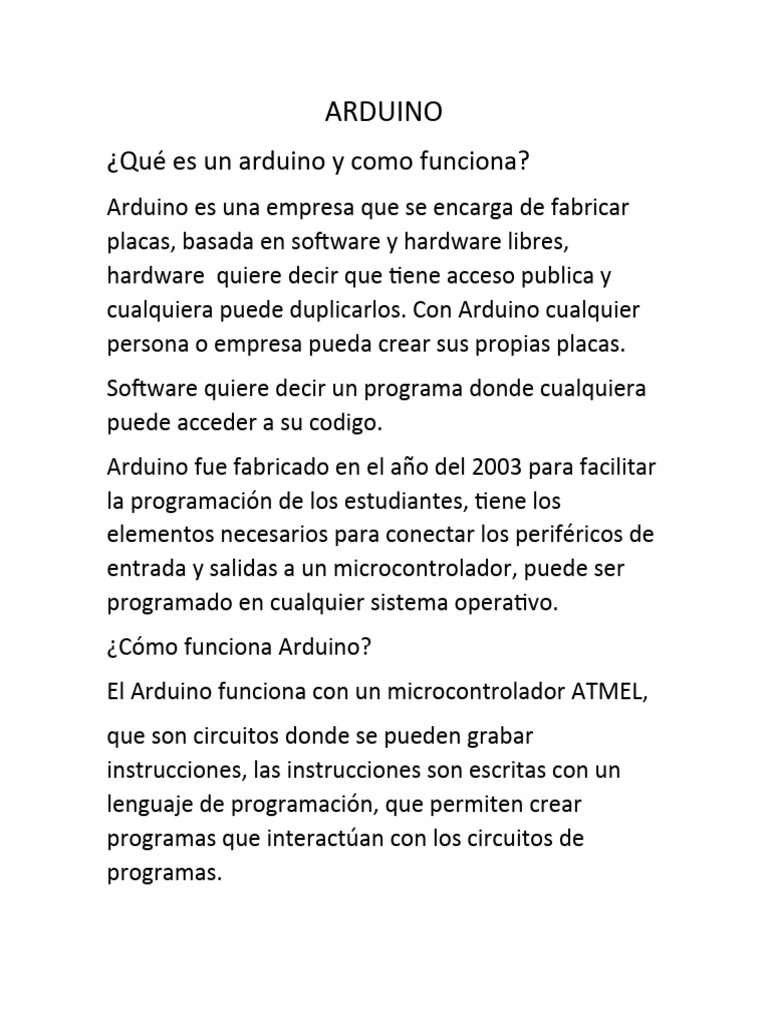 ARDUINO

¿Qué es un arduino y como funciona?

Arduino es una empresa que se encarga de fabricar placas, basada en software y hardware libres, hardware quiere decir que tiene acceso publica y cualquiera puede duplicarlos. Con Arduino cualquier persona o empresa pueda crear sus propias placas.

Software quiere decir un programa donde cualquiera puede acceder a su codigo.

Arduino fue fabricado en el año del 2003 para facilitar la programación de los estudiantes, tiene los elementos necesarios para conectar los periféricos de entrada y salidas a un microcontrolador, puede ser programado en cualquier sistema operativo.

¿Cómo funciona Arduino?

El Arduino funciona con un microcontrolador ATMEL,

que son circuitos donde se pueden grabar instrucciones, las instrucciones son escritas con un lenguaje de programación, que permiten crear programas que interactúan con los circuitos de programas.